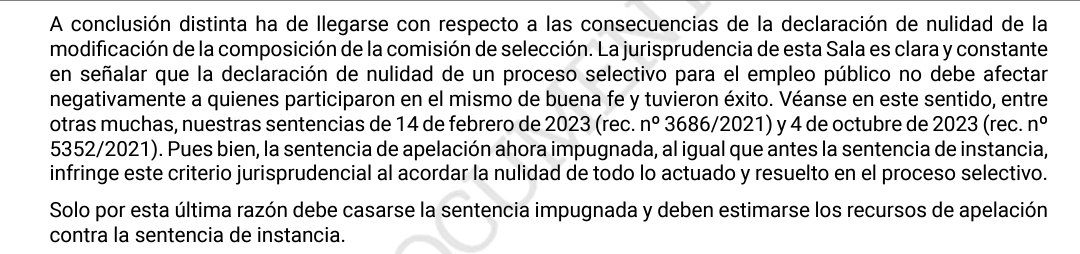 A conclusión distinta ha de llegarse con respecto a las consecuencias de la declaración de nulidad de la modificación de la composición de la comisión de selección. La jurisprudencia de esta Sala es clara y constante en señalar que la declaración de nulidad de un proceso selectivo para el empleo público no debe afectar negativamente a quienes participaron en el mismo de buena fe y tuvieron éxito. Véanse en este sentido, entre otras muchas, nuestras sentencias de 14 de febrero de 2023 (rec. nº 3686/2021) y 4 de octubre de 2023 (rec. nº 5352/2021). Pues bien, la sentencia de apelación ahora impugnada, al igual que antes la sentencia de instancia, infringe este criterio jurisprudencial al acordar la nulidad de todo lo actuado y resuelto en el proceso selectivo.

Solo por esta última razón debe casarse la sentencia impugnada y deben estimarse los recursos de apelación contra la sentencia de instancia.